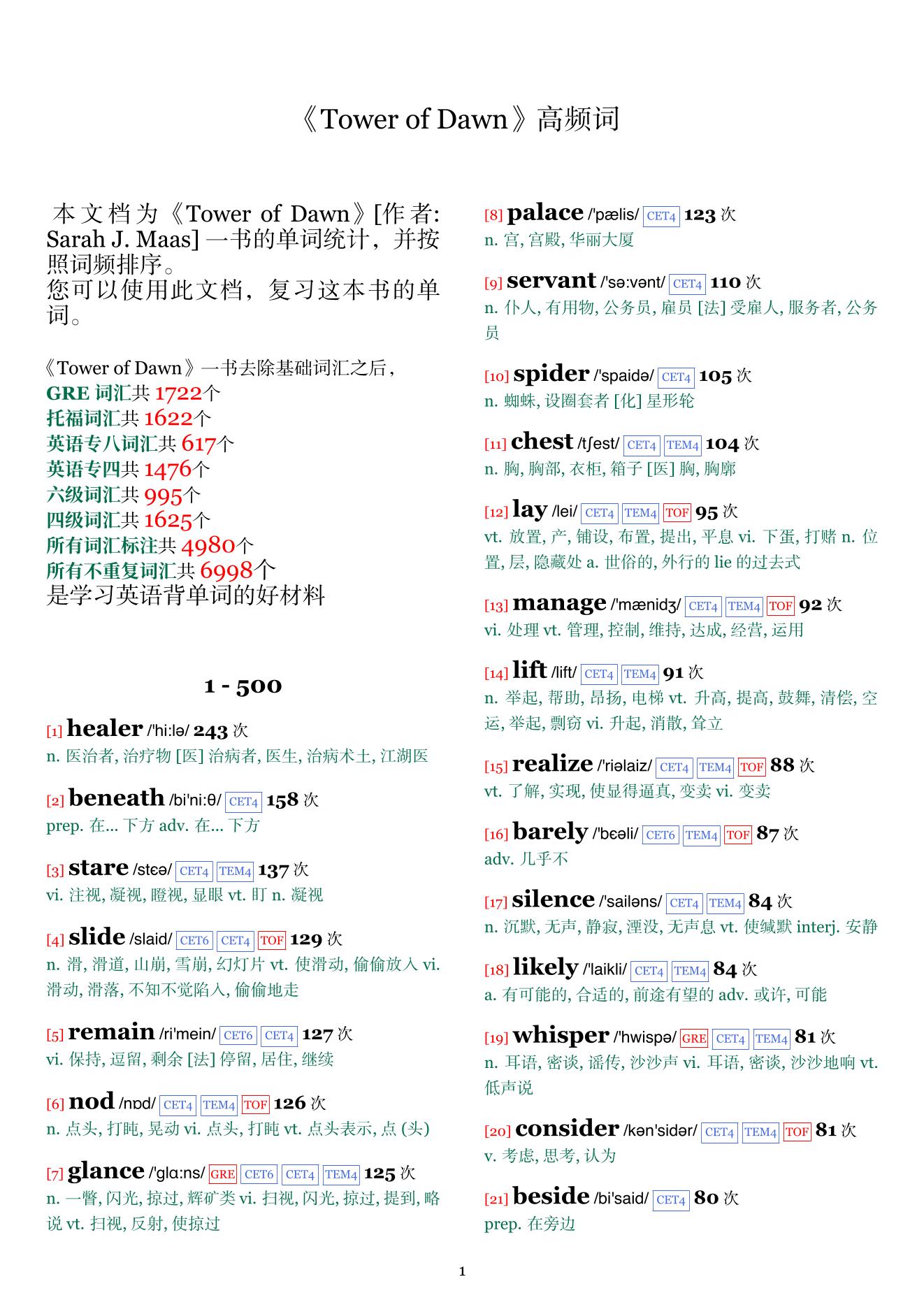 《Tower of Dawn》高频词

本文档为《Tower of Dawn》[作者: Sarah J. Maas] 一书的单词统计，并按照词频排序。
您可以使用此文档，复习这本书的单词。

《Tower of Dawn》一书去除基础词汇之后，
GRE 词汇共 1722个
托福词汇共 1622个
英语专八词汇共 617个
英语专四共 1476个
六级词汇共 995个
四级词汇共 1625个
所有词汇标注共 4980个
所有不重复词汇共 6998个
是学习英语背单词的好材料

1 - 500

[1] healer /'hi:lə/ 243 次
n. 医治者, 治疗物 [医] 治病者, 医生, 治病术士, 江湖医

[2] beneath /bi'ni:θ/ CET4 158 次
prep. 在... 下方 adv. 在... 下方

[3] stare /stɛə/ CET4 TEM4 137 次
vi. 注视, 凝视, 瞪视, 显眼 vt. 盯 n. 凝视

[4] slide /slaid/ CET6 CET4 TOF 129 次
n. 滑, 滑道, 山崩, 雪崩, 幻灯片 vt. 使滑动, 偷偷放入 vi. 滑动, 滑落, 不知不觉陷入, 偷偷地走

[5] remain /ri'mein/ CET6 CET4 127 次
vi. 保持, 逗留, 剩余 [法] 停留, 居住, 继续

[6] nod /nɒd/ CET4 TEM4 TOF 126 次
n. 点头, 打盹, 晃动 vi. 点头, 打盹 vt. 点头表示, 点 (头)

[7] glance /'glɑ:ns/ GRE CET6 CET4 TEM4 125 次
n. 一瞥, 闪光, 掠过, 辉矿类 vi. 扫视, 闪光, 掠过, 提到, 略说 vt. 扫视, 反射, 使掠过

[8] palace /'pælis/ CET4 123 次
n. 宫, 宫殿, 华丽大厦

[9] servant /'sə:vənt/ CET4 110 次
n. 仆人, 有用物, 公务员, 雇员 [法] 受雇人, 服务者, 公务员

[10] spider /'spaidə/ CET4 105 次
n. 蜘蛛, 设圈套者 [化] 星形轮

[11] chest /tʃest/ CET4 TEM4 104 次
n. 胸, 胸部, 衣柜, 箱子 [医] 胸, 胸廓

[12] lay /lei/ CET4 TEM4 TOF 95 次
vt. 放置, 产, 铺设, 布置, 提出, 平息 vi. 下蛋, 打赌 n. 位置, 层, 隐藏处 a. 世俗的, 外行的 lie 的过去式

[13] manage /'mænidʒ/ CET4 TEM4 TOF 92 次
vi. 处理 vt. 管理, 控制, 维持, 达成, 经营, 运用

[14] lift /lift/ CET4 TEM4 91 次
n. 举起, 帮助, 昂扬, 电梯 vt. 升高, 提高, 鼓舞, 清偿, 空运, 举起, 剽窃 vi. 升起, 消散, 耸立

[15] realize /'riəlaiz/ CET4 TEM4 TOF 88 次
vt. 了解, 实现, 使显得逼真, 变卖 vi. 变卖

[16] barely /'bɛəli/ CET6 TEM4 TOF 87 次
adv. 几乎不

[17] silence /'sailəns/ CET4 TEM4 84 次
n. 沉默, 无声, 静寂, 湮没, 无声息 vt. 使缄默 interj. 安静

[18] likely /'laikli/ CET4 TEM4 84 次
a. 有可能的, 合适的, 前途有望的 adv. 或许, 可能

[19] whisper /'hwispə/ GRE CET4 TEM4 81 次
n. 耳语, 密谈, 谣传, 沙沙声 vi. 耳语, 密谈, 沙沙地响 vt. 低声说

[20] consider /kən'sidər/ CET4 TEM4 TOF 81 次
v. 考虑, 思考, 认为

[21] beside /bi'said/ CET4 80 次
prep. 在旁边

1